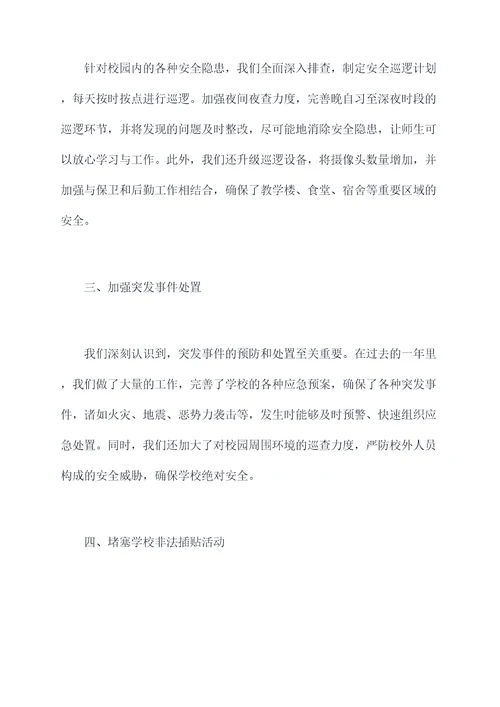 针对校园内的各种安全隐患，我们全面深入排查，制定安全巡逻计划，每天按时按点进行巡逻。加强夜间夜查力度，完善晚自习至深夜时段的巡逻环节，并将发现的问题及时整改，尽可能地消除安全隐患，让师生可以放心学习与工作。此外，我们还升级巡逻设备，将摄像头数量增加，并加强与保卫和后勤工作相结合，确保了教学楼、食堂、宿舍等重要区域的安全。

三、加强突发事件处置

我们深刻认识到，突发事件的预防和处置至关重要。在过去的一年里，我们做了大量的工作，完善了学校的各种应急预案，确保了各种突发事件，诸如火灾、地震、恶势力袭击等，发生时能够及时预警、快速组织应急处置。同时，我们还加大了对校园周围环境的巡查力度，严防校外人员构成的安全威胁，确保学校绝对安全。

四、堵塞学校非法插贴活动